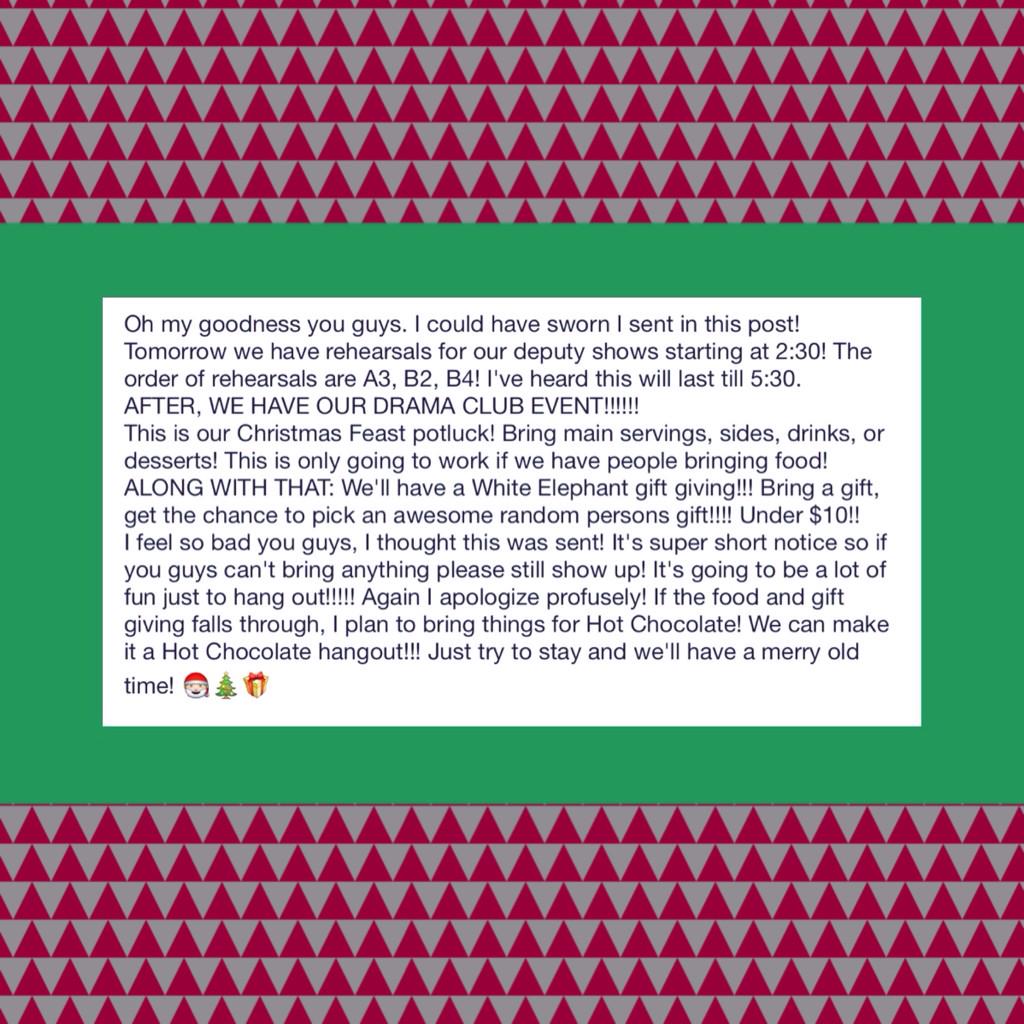 Oh my goodness you guys. I could have sworn I sent in this post! Tomorrow we have rehearsals for our deputy shows starting at 2:30! The order of rehearsals are A3, B2, B4! I've heard this will last till 5:30. AFTER, WE HAVE OUR DRAMA CLUB EVENT!!!!!!
This is our Christmas Feast potluck! Bring main servings, sides, drinks, or desserts! This is only going to work if we have people bringing food! ALONG WITH THAT: We'll have a White Elephant gift giving!!! Bring a gift, get the chance to pick an awesome random persons gift!!!! Under $10!!
I feel so bad you guys, I thought this was sent! It's super short notice so if you guys can't bring anything please still show up! It's going to be a lot of fun just to hang out!!!!! Again I apologize profusely! If the food and gift giving falls through, I plan to bring things for Hot Chocolate! We can make it a Hot Chocolate hangout!!! Just try to stay and we'll have a merry old time! 🎅🎄🎁